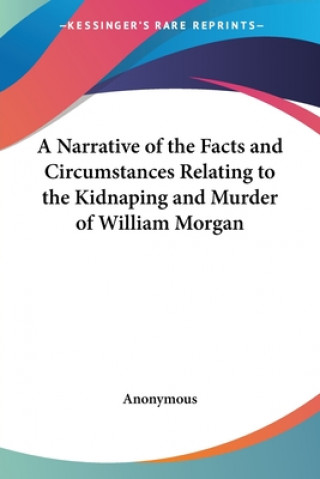 —KESSINGER'S RARE REPRINTS—

A Narrative of the Facts and Circumstances Relating to the Kidnaping and Murder of William Morgan

Anonymous